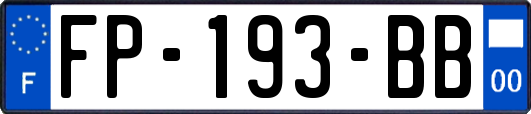 F

FP-193-BB

00